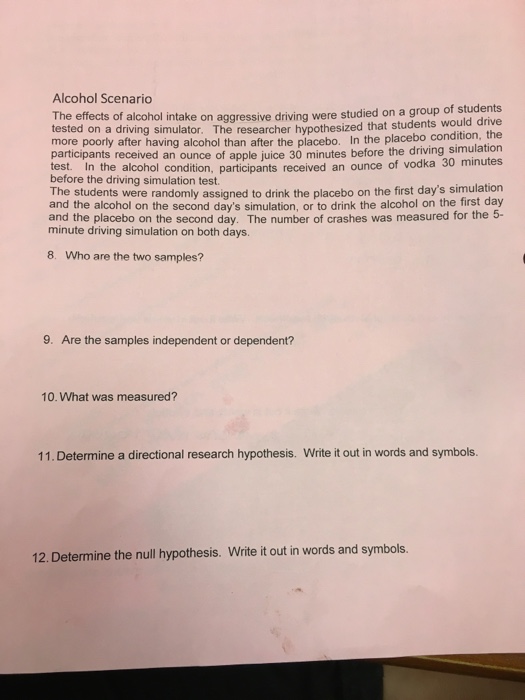 Alcohol Scenario

The effects of alcohol intake on aggressive driving were studied on a group of students tested on a driving simulator. The researcher hypothesized that students would drive more poorly after having alcohol than after the placebo. In the placebo condition, the participants received an ounce of apple juice 30 minutes before the driving simulation test. In the alcohol condition, participants received an ounce of vodka 30 minutes before the driving simulation test.
The students were randomly assigned to drink the placebo on the first day's simulation and the alcohol on the second day's simulation, or to drink the alcohol on the first day and the placebo on the second day. The number of crashes was measured for the 5-minute driving simulation on both days.

8. Who are the two samples?

9. Are the samples independent or dependent?

10. What was measured?

11. Determine a directional research hypothesis. Write it out in words and symbols.

12. Determine the null hypothesis. Write it out in words and symbols.